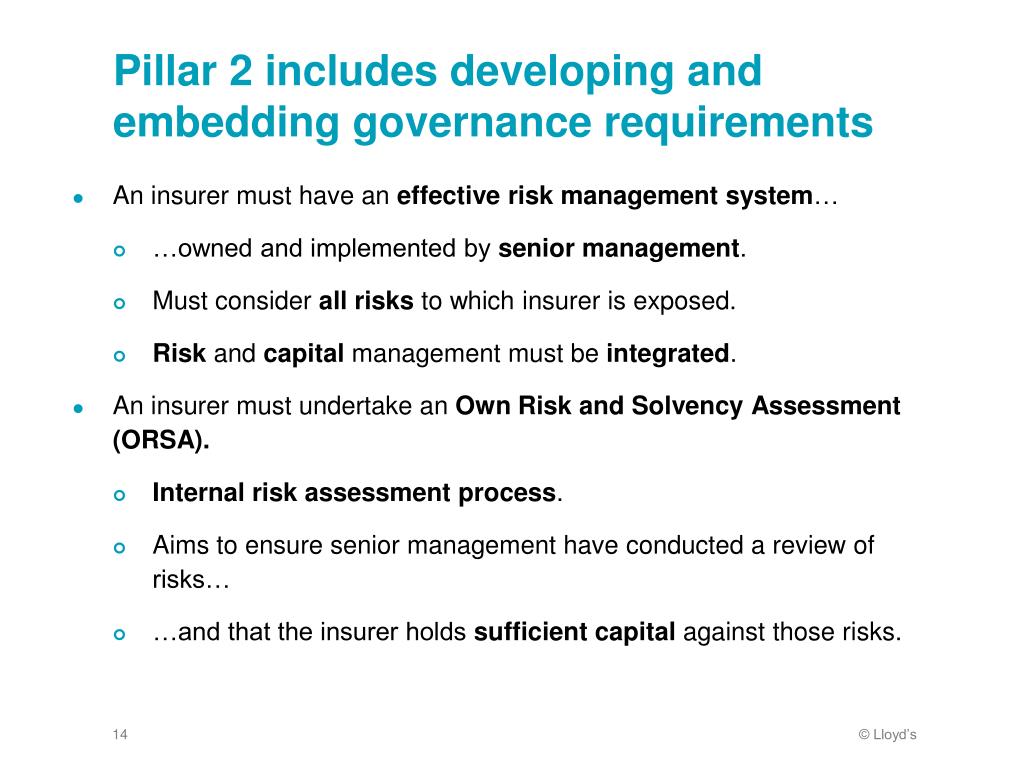 Pillar 2 includes developing and embedding governance requirements

• An insurer must have an effective risk management system…

• …owned and implemented by senior management.

• Must consider all risks to which insurer is exposed.

• Risk and capital management must be integrated.

• An insurer must undertake an Own Risk and Solvency Assessment (ORSA).

• Internal risk assessment process.

• Aims to ensure senior management have conducted a review of risks…

• …and that the insurer holds sufficient capital against those risks.

14

© Lloyd's